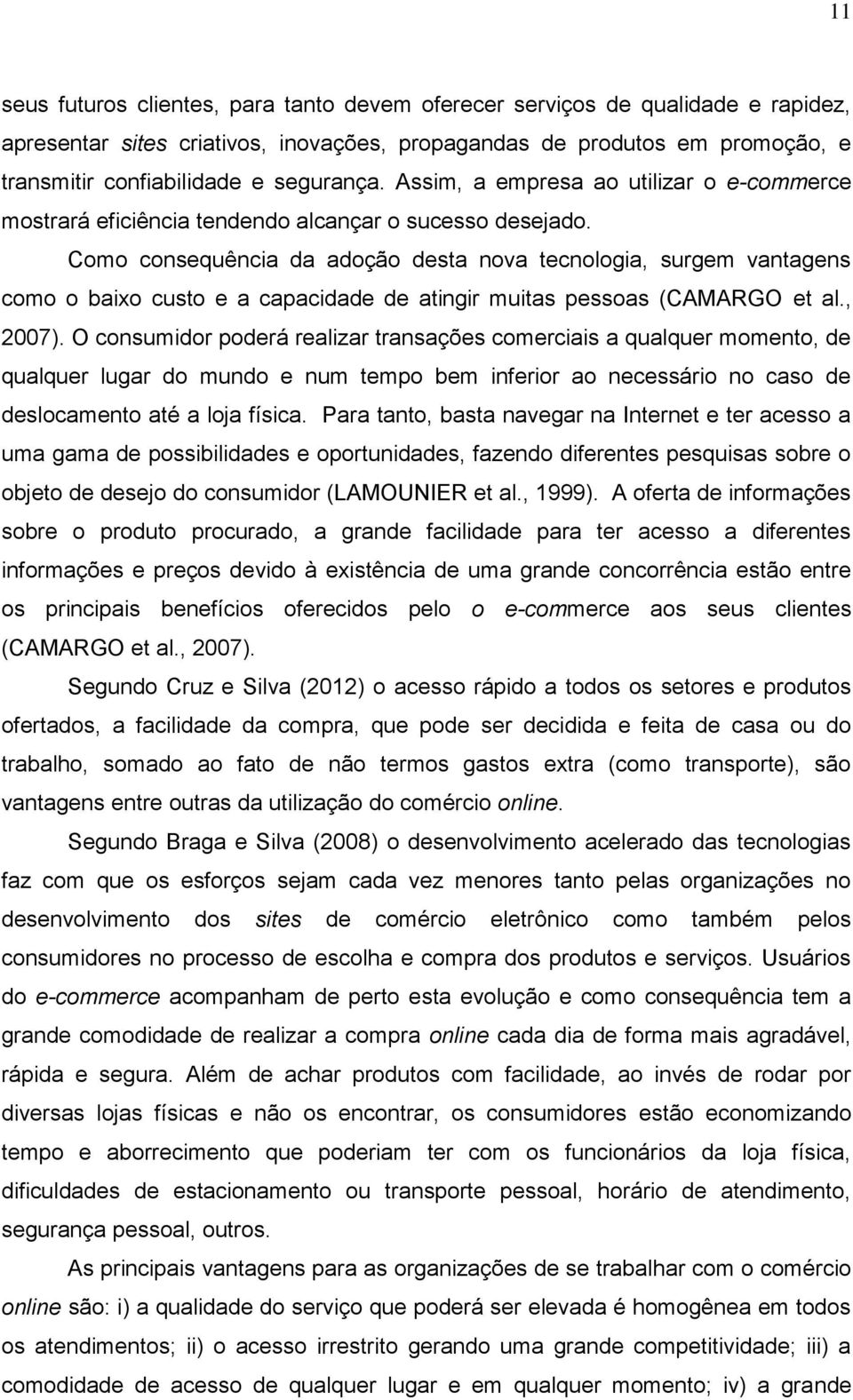 11

seus futuros clientes, para tanto devem oferecer serviços de qualidade e rapidez, apresentar sites criativos, inovações, propagandas de produtos em promoção, e transmitir confiabilidade e segurança. Assim, a empresa ao utilizar o e-commerce mostrará eficiência tendendo alcançar o sucesso desejado.

Como consequência da adoção desta nova tecnologia, surgem vantagens como o baixo custo e a capacidade de atingir muitas pessoas (CAMARGO et al., 2007). O consumidor poderá realizar transações comerciais a qualquer momento, de qualquer lugar do mundo e num tempo bem inferior ao necessário no caso de deslocamento até a loja física. Para tanto, basta navegar na Internet e ter acesso a uma gama de possibilidades e oportunidades, fazendo diferentes pesquisas sobre o objeto de desejo do consumidor (LAMOUNIER et al., 1999). A oferta de informações sobre o produto procurado, a grande facilidade para ter acesso a diferentes informações e preços devido à existência de uma grande concorrência estão entre os principais benefícios oferecidos pelo o e-commerce aos seus clientes (CAMARGO et al., 2007).

Segundo Cruz e Silva (2012) o acesso rápido a todos os setores e produtos ofertados, a facilidade da compra, que pode ser decidida e feita de casa ou do trabalho, somado ao fato de não termos gastos extra (como transporte), são vantagens entre outras da utilização do comércio online.

Segundo Braga e Silva (2008) o desenvolvimento acelerado das tecnologias faz com que os esforços sejam cada vez menores tanto pelas organizações no desenvolvimento dos sites de comércio eletrônico como também pelos consumidores no processo de escolha e compra dos produtos e serviços. Usuários do e-commerce acompanham de perto esta evolução e como consequência tem a grande comodidade de realizar a compra online cada dia de forma mais agradável, rápida e segura. Além de achar produtos com facilidade, ao invés de rodar por diversas lojas físicas e não os encontrar, os consumidores estão economizando tempo e aborrecimento que poderiam ter com os funcionários da loja física, dificuldades de estacionamento ou transporte pessoal, horário de atendimento, segurança pessoal, outros.

As principais vantagens para as organizações de se trabalhar com o comércio online são: i) a qualidade do serviço que poderá ser elevada é homogênea em todos os atendimentos; ii) o acesso irrestrito gerando uma grande competitividade; iii) a comodidade de acesso de qualquer lugar e em qualquer momento; iv) a grande